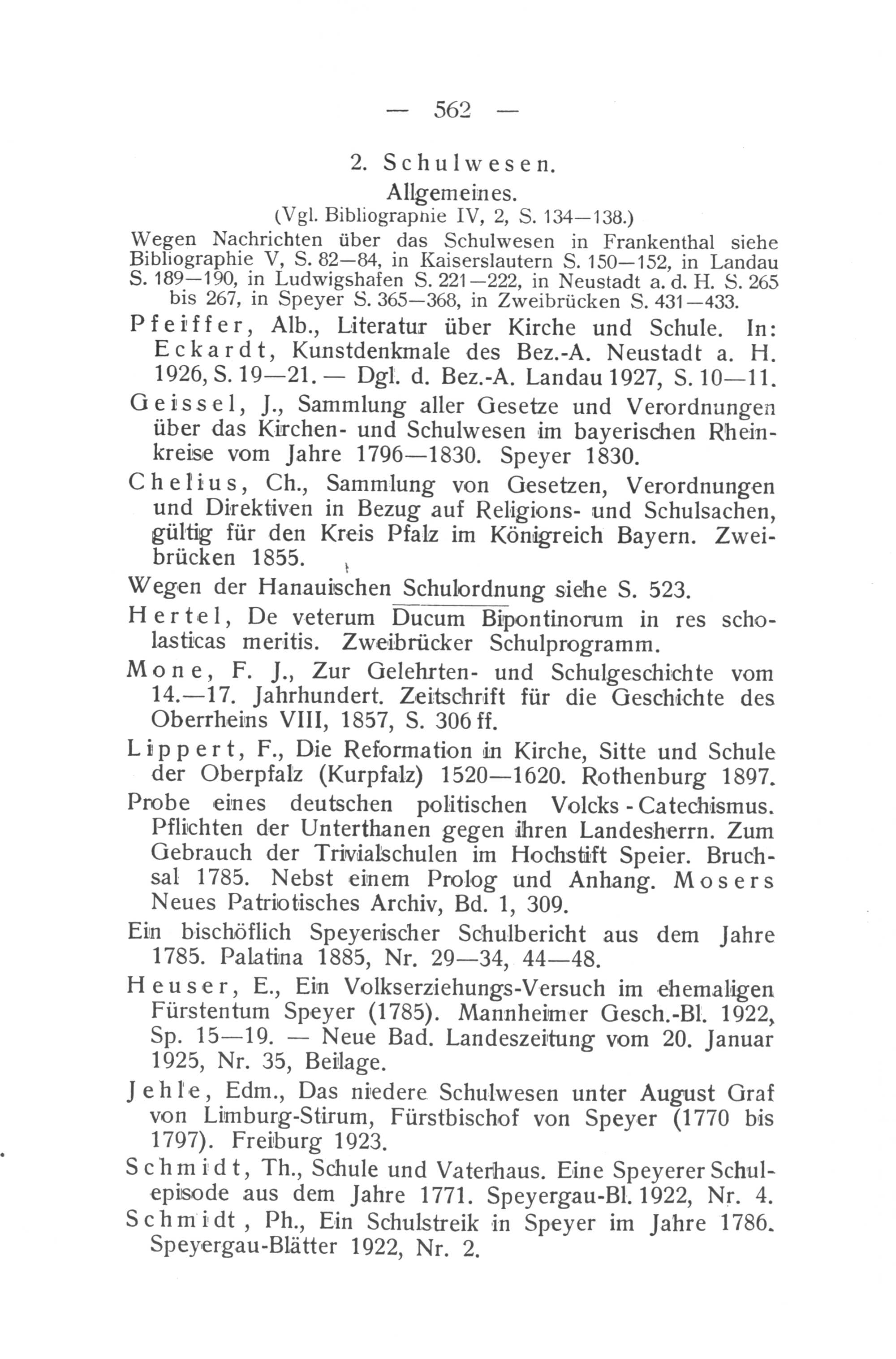 — 562 —

2. Schulwesen.

Allgemeines.

(Vgl. Bibliographie IV, 2, S. 134—138.)

Wegen Nachrichten über das Schulwesen in Frankenthal siehe Bibliographie V, S. 82—84, in Kaiserslautern S. 150—152, in Landau S. 189—190, in Ludwigshafen S. 221—222, in Neustadt a. d. H. S. 265 bis 267, in Speyer S. 365—368, in Zweibrücken S. 431—433.

Pfeiffer, Alb., Literatur über Kirche und Schule. In: Eckardt, Kunstdenkmale des Bez.-A. Neustadt a. H. 1926, S. 19—21. — Dgl. d. Bez.-A. Landau 1927, S. 10—11.

Geissel, J., Sammlung aller Gesetze und Verordnungen über das Kirchen- und Schulwesen im bayerischen Rheinkreise vom Jahre 1796—1830. Speyer 1830.

Chelius, Ch., Sammlung von Gesetzen, Verordnungen und Direktiven in Bezug auf Religions- und Schulsachen, gültig für den Kreis Pfalz im Königreich Bayern. Zweibrücken 1855.

Wegen der Hanauischen Schulordnung siehe S. 523.

Hertel, De veterum Ducum Bipontinorum in res scholasticas meritis. Zweibrücker Schulprogramm.

Mone, F. J., Zur Gelehrten- und Schulgeschichte vom 14.—17. Jahrhundert. Zeitschrift für die Geschichte des Oberrheins VIII, 1857, S. 306 ff.

Lippert, F., Die Reformation in Kirche, Sitte und Schule der Oberpfalz (Kurpfalz) 1520—1620. Rothenburg 1897.

Probe eines deutschen politischen Volcks - Catechismus. Pflichten der Unterthanen gegen ihren Landesherrn. Zum Gebrauch der Trivialschulen im Hochstift Speier. Bruchsal 1785. Nebst einem Prolog und Anhang. Mosers Neues Patriotisches Archiv, Bd. 1, 309.

Ein bischöflich Speyerischer Schulbericht aus dem Jahre 1785. Palatina 1885, Nr. 29—34, 44—48.

Heuser, E., Ein Volkserziehungs-Versuch im ehemaligen Fürstentum Speyer (1785). Mannheimer Gesch.-Bl. 1922, Sp. 15—19. — Neue Bad. Landeszeitung vom 20. Januar 1925, Nr. 35, Beilage.

Jehle, Edm., Das niedere Schulwesen unter August Graf von Limburg-Stirum, Fürstbischof von Speyer (1770 bis 1797). Freiburg 1923.

Schmidt, Th., Schule und Vaterhaus. Eine Speyerer Schulepisode aus dem Jahre 1771. Speyergau-Bl. 1922, Nr. 4.

Schmidt, Ph., Ein Schulstreik in Speyer im Jahre 1786. Speyergau-Blätter 1922, Nr. 2.